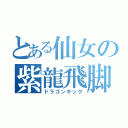 とある仙女の
紫龍飛脚
ドラゴンキック